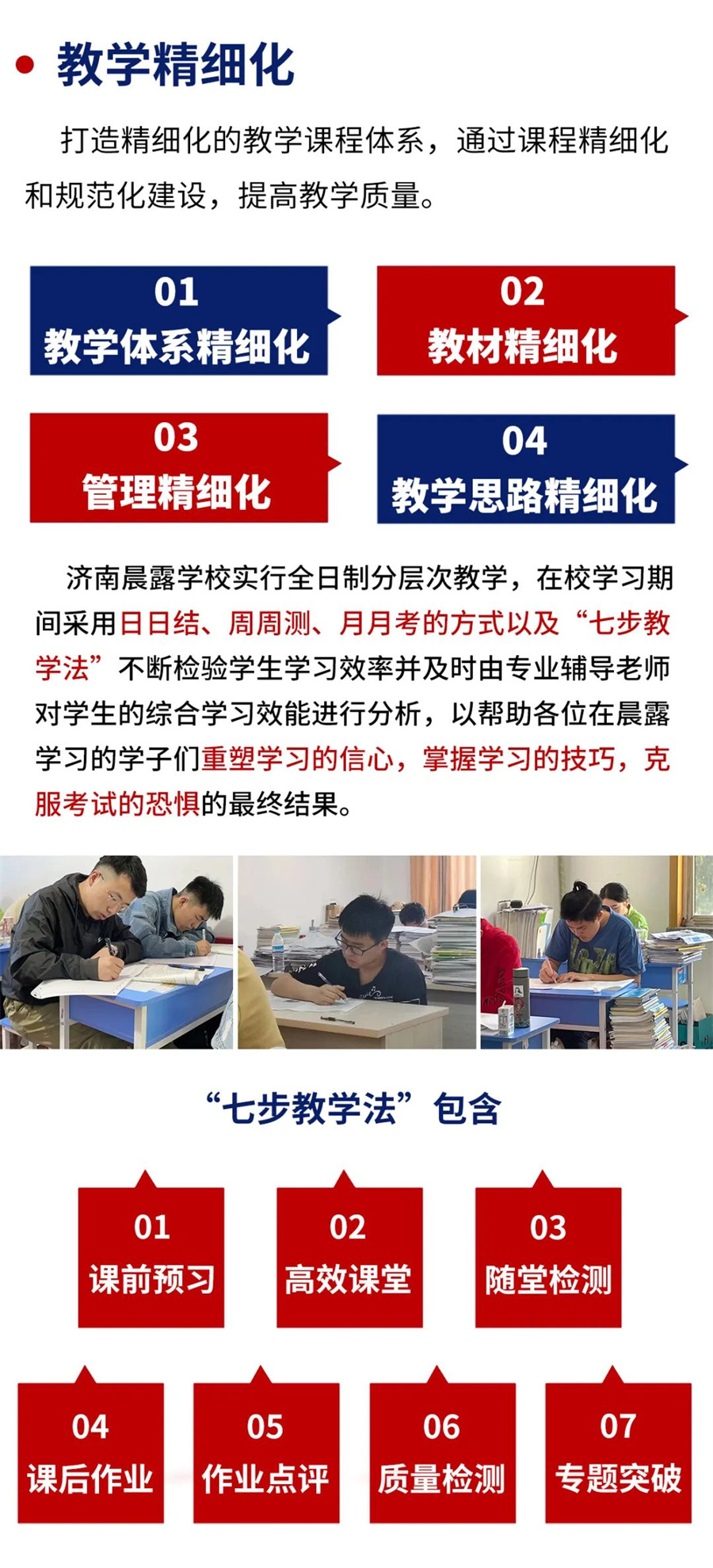 教学精细化

打造精细化的教学课程体系，通过课程精细化和规范化建设，提高教学质量。

01
教学体系精细化

02
教材精细化

03
管理精细化

04
教学思路精细化

济南晨露学校实行全日制分层次教学，在校学习期间采用日日结、周周测、月月考的方式以及“七步教学法”不断检验学生学习效率并及时由专业辅导老师对学生的综合学习效能进行分析，以帮助各位在晨露学习的学子们重塑学习的信心，掌握学习的技巧，克服考试的恐惧的最终结果。

“七步教学法”包含

01
课前预习

02
高效课堂

03
随堂检测

04
课后作业

05
作业点评

06
质量检测

07
专题突破